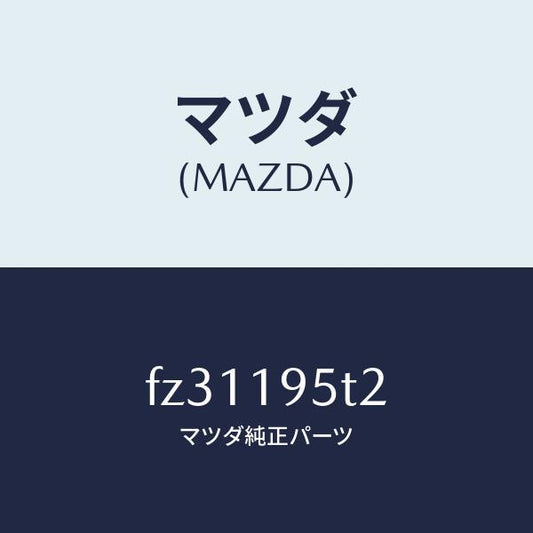 マツダ
(MAZDA)

fz31195t2
マツダ純正パーツ